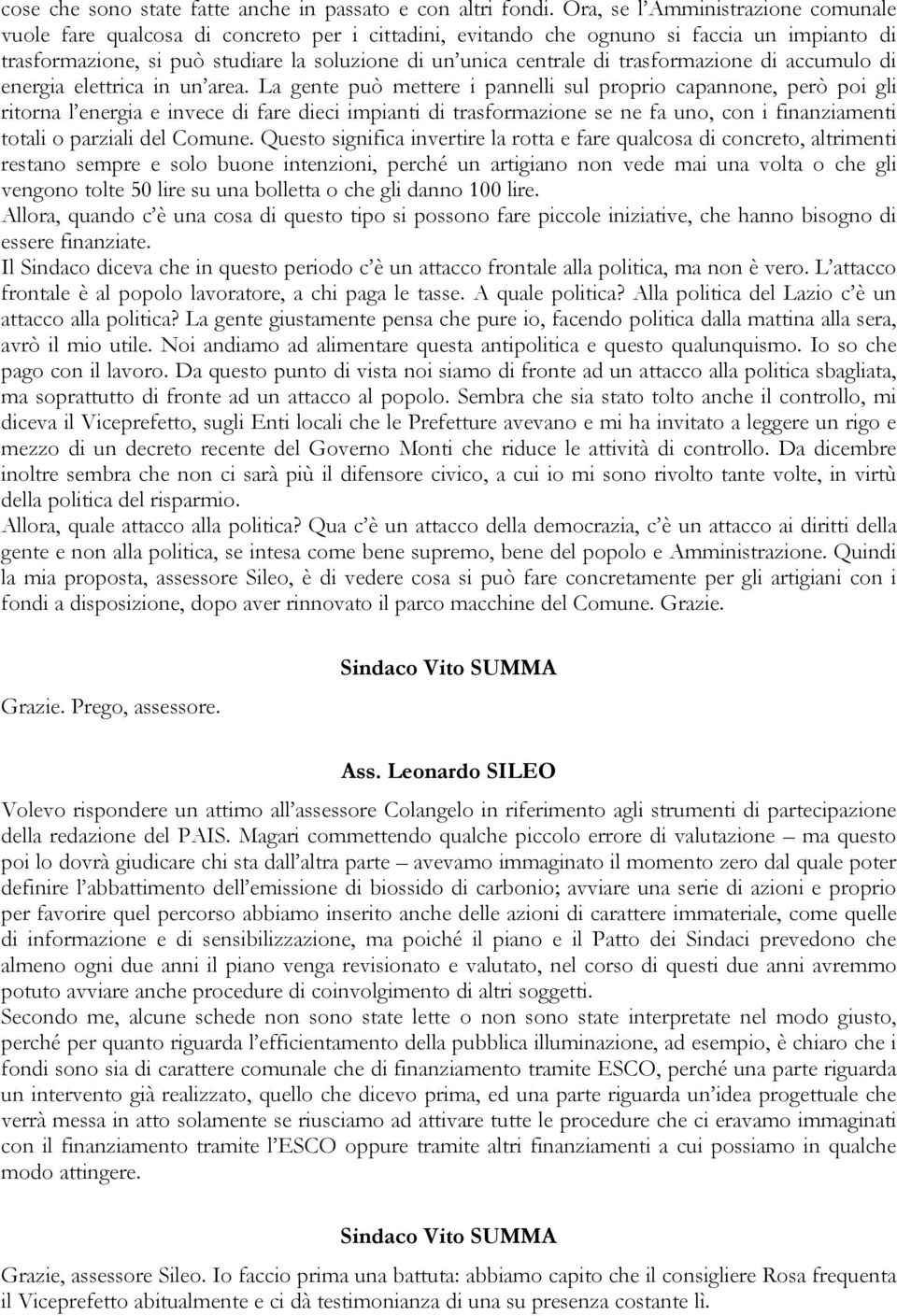 cose che sono state fatte anche in passato e con altri fondi. Ora, se l'Amministrazione comunale vuole fare qualcosa di concreto per i cittadini, evitando che ognuno si faccia un impianto di trasformazione, si può studiare la soluzione di un'unica centrale di trasformazione di accumulo di energia elettrica in un'area. La gente può mettere i pannelli sul proprio capannone, però poi gli ritorna l'energia e invece di fare dieci impianti di trasformazione se ne fa uno, con i finanziamenti totali o parziali del Comune. Questo significa invertire la rotta e fare qualcosa di concreto, altrimenti restano sempre e solo buone intenzioni, perché un artigiano non vede mai una volta o che gli vengono tolte 50 lire su una bolletta o che gli danno 100 lire.
Allora, quando c'è una cosa di questo tipo si possono fare piccole iniziative, che hanno bisogno di essere finanziate.
Il Sindaco diceva che in questo periodo c'è un attacco frontale alla politica, ma non è vero. L'attacco frontale è al popolo lavoratore, a chi paga le tasse. A quale politica? Alla politica del Lazio c'è un attacco alla politica? La gente giustamente pensa che pure io, facendo politica dalla mattina alla sera, avrò il mio utile. Noi andiamo ad alimentare questa antipolitica e questo qualunquismo. Io so che pago con il lavoro. Da questo punto di vista noi siamo di fronte ad un attacco alla politica sbagliata, ma soprattutto di fronte ad un attacco al popolo. Sembra che sia stato tolto anche il controllo, mi diceva il Viceprefetto, sugli Enti locali che le Prefetture avevano e mi ha invitato a leggere un rigo e mezzo di un decreto recente del Governo Monti che riduce le attività di controllo. Da dicembre inoltre sembra che non ci sarà più il difensore civico, a cui io mi sono rivolto tante volte, in virtù della politica del risparmio.
Allora, quale attacco alla politica? Qua c'è un attacco della democrazia, c'è un attacco ai diritti della gente e non alla politica, se intesa come bene supremo, bene del popolo e Amministrazione. Quindi la mia proposta, assessore Sileo, è di vedere cosa si può fare concretamente per gli artigiani con i fondi a disposizione, dopo aver rinnovato il parco macchine del Comune. Grazie.

Sindaco Vito SUMMA

Grazie. Prego, assessore.

Ass. Leonardo SILEO

Volevo rispondere un attimo all'assessore Colangelo in riferimento agli strumenti di partecipazione della redazione del PAIS. Magari commettendo qualche piccolo errore di valutazione – ma questo poi lo dovrà giudicare chi sta dall'altra parte – avevamo immaginato il momento zero dal quale poter definire l'abbattimento dell'emissione di biossido di carbonio; avviare una serie di azioni e proprio per favorire quel percorso abbiamo inserito anche delle azioni di carattere immateriale, come quelle di informazione e di sensibilizzazione, ma poiché il piano e il Patto dei Sindaci prevedono che almeno ogni due anni il piano venga revisionato e valutato, nel corso di questi due anni avremmo potuto avviare anche procedure di coinvolgimento di altri soggetti.
Secondo me, alcune schede non sono state lette o non sono state interpretate nel modo giusto, perché per quanto riguarda l'efficientamento della pubblica illuminazione, ad esempio, è chiaro che i fondi sono sia di carattere comunale che di finanziamento tramite ESCO, perché una parte riguarda un intervento già realizzato, quello che dicevo prima, ed una parte riguarda un'idea progettuale che verrà messa in atto solamente se riusciamo ad attivare tutte le procedure che ci eravamo immaginati con il finanziamento tramite l'ESCO oppure tramite altri finanziamenti a cui possiamo in qualche modo attingere.

Sindaco Vito SUMMA

Grazie, assessore Sileo. Io faccio prima una battuta: abbiamo capito che il consigliere Rosa frequenta il Viceprefetto abitualmente e ci dà testimonianza di una su presenza costante lì.